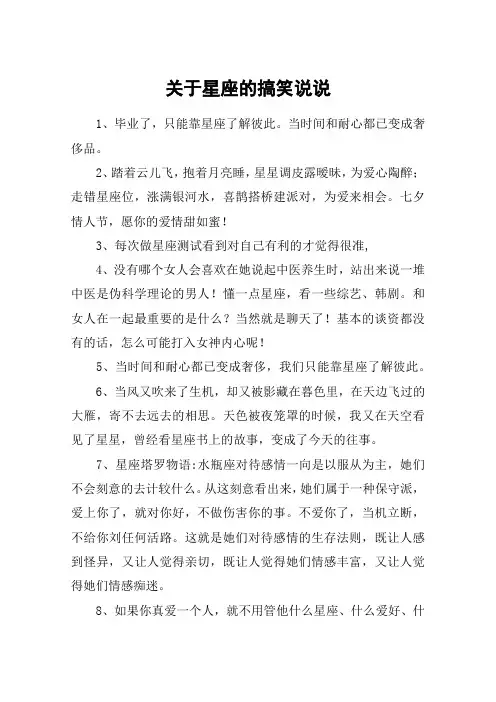 关于星座的搞笑说说

1、毕业了，只能靠星座了解彼此。当时间和耐心都已变成奢侈品。

2、踏着云儿飞，抱着月亮睡，星星调皮露暧昧，为爱心陶醉；走错星座位，涨满银河水，喜鹊搭桥建派对，为爱来相会。七夕情人节，愿你的爱情甜如蜜！

3、每次做星座测试看到对自己有利的才觉得很准，

4、没有哪个女人会喜欢在她说起中医养生时，站出来说一堆中医是伪科学理论的男人！懂一点星座，看一些综艺、韩剧。和女人在一起最重要的是什么？当然就是聊天了！基本的谈资都没有的话，怎么可能打入女神内心呢！

5、当时间和耐心都已变成奢侈，我们只能靠星座了解彼此。

6、当风又吹来了生机，却又被影藏在暮色里，在天边飞过的大雁，寄不去远去的相思。天色被夜笼罩的时候，我又在天空看见了星星，曾经看星座书上的故事，变成了今天的往事。

7、星座塔罗物语：水瓶座对待感情一向是以服从为主，她们不会刻意的去计较什么。从这刻意看出来，她们属于一种保守派，爱上你了，就对你好，不做伤害你的事。不爱你了，当机立断，不给你刘任何活路。这就是她们对待感情的生存法则，既让人感到怪异，又让人觉得亲切，既让人觉得她们情感丰富，又让人觉得她们情感痴迷。

8、如果你真爱一个人，就不用管他什么星座、什么爱好、什